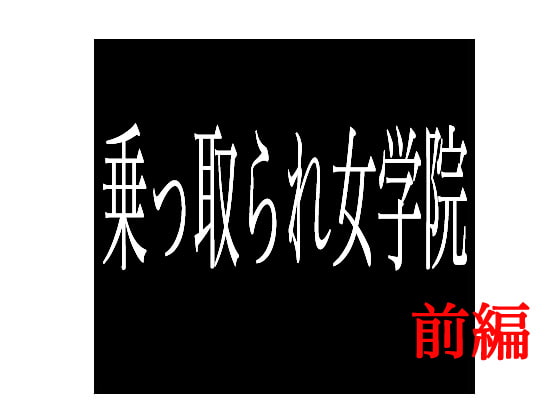 乗っ取られ女学院

前編